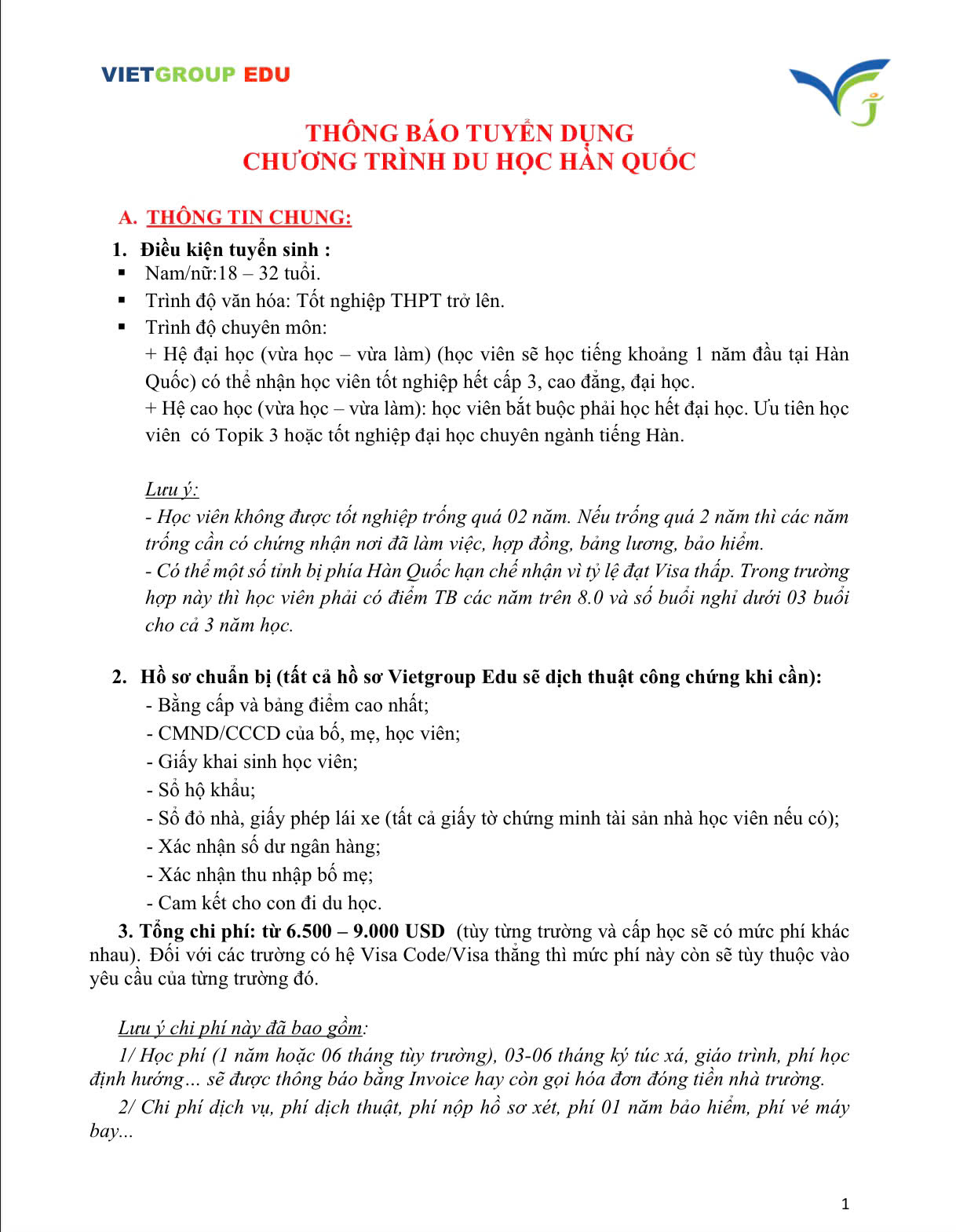 VIETGROUP EDU

THÔNG BÁO TUYỂN DỤNG
CHƯƠNG TRÌNH DU HỌC HÀN QUỐC

A. THÔNG TIN CHUNG:

1. Điều kiện tuyển sinh :
▪ Nam/nữ:18 – 32 tuổi.
▪ Trình độ văn hóa: Tốt nghiệp THPT trở lên.
▪ Trình độ chuyên môn:
+ Hệ đại học (vừa học – vừa làm) (học viên sẽ học tiếng khoảng 1 năm đầu tại Hàn Quốc) có thể nhận học viên tốt nghiệp hết cấp 3, cao đẳng, đại học.
+ Hệ cao học (vừa học – vừa làm): học viên bắt buộc phải học hết đại học. Ưu tiên học viên có Topik 3 hoặc tốt nghiệp đại học chuyên ngành tiếng Hàn.

Lưu ý:
- Học viên không được tốt nghiệp trống quá 02 năm. Nếu trống quá 2 năm thì các năm trống cần có chứng nhận nơi đã làm việc, hợp đồng, bảng lương, bảo hiểm.
- Có thể một số tỉnh bị phía Hàn Quốc hạn chế nhận vì tỷ lệ đạt Visa thấp. Trong trường hợp này thì học viên phải có điểm TB các năm trên 8.0 và số buổi nghỉ dưới 03 buổi cho cả 3 năm học.

2. Hồ sơ chuẩn bị (tất cả hồ sơ Vietgroup Edu sẽ dịch thuật công chứng khi cần):
- Bằng cấp và bảng điểm cao nhất;
- CMND/CCCD của bố, mẹ, học viên;
- Giấy khai sinh học viên;
- Sổ hộ khẩu;
- Sổ đỏ nhà, giấy phép lái xe (tất cả giấy tờ chứng minh tài sản nhà học viên nếu có);
- Xác nhận số dư ngân hàng;
- Xác nhận thu nhập bố mẹ;
- Cam kết cho con đi du học.

3. Tổng chi phí: từ 6.500 – 9.000 USD (tùy từng trường và cấp học sẽ có mức phí khác nhau). Đối với các trường có hệ Visa Code/Visa thẳng thì mức phí này còn sẽ tùy thuộc vào yêu cầu của từng trường đó.

Lưu ý chi phí này đã bao gồm:
1/ Học phí (1 năm hoặc 06 tháng tùy trường), 03-06 tháng ký túc xá, giáo trình, phí học định hướng… sẽ được thông báo bằng Invoice hay còn gọi hóa đơn đóng tiền nhà trường.
2/ Chi phí dịch vụ, phí dịch thuật, phí nộp hồ sơ xét, phí 01 năm bảo hiểm, phí vé máy bay...

1